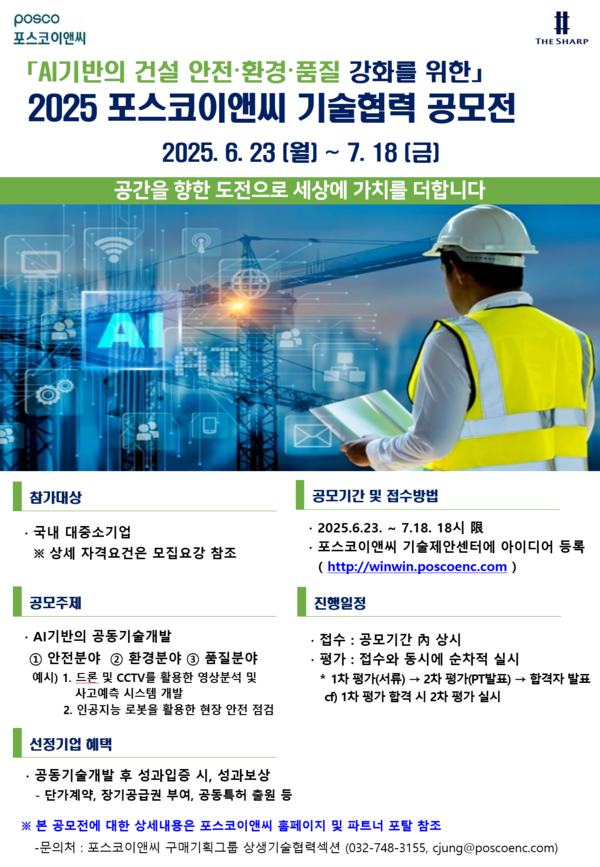 posco
포스코이앤씨

THE SHARP

「AI기반의 건설 안전·환경·품질 강화를 위한」
2025 포스코이앤씨 기술협력 공모전

2025. 6. 23 (월) ~ 7. 18 (금)

공간을 향한 도전으로 세상에 가치를 더합니다

AI

참가대상

· 국내 대중소기업
※ 상세 자격요건은 모집요강 참조

공모주제

· AI기반의 공동기술개발
① 안전분야 ② 환경분야 ③ 품질분야
예시) 1. 드론 및 CCTV를 활용한 영상분석 및 사고예측 시스템 개발
2. 인공지능 로봇을 활용한 현장 안전 점검

선정기업 혜택

· 공동기술개발 후 성과입증 시, 성과보상
- 단가계약, 장기공급권 부여, 공동특허 출원 등

공모기간 및 접수방법

· 2025.6.23. ~ 7.18. 18시 限
· 포스코이앤씨 기술제안센터에 아이디어 등록
( http://winwin.poscoenc.com )

진행일정

· 접수 : 공모기간 內 상시
· 평가 : 접수와 동시에 순차적 실시
* 1차 평가(서류) → 2차 평가(PT발표) → 합격자 발표
cf) 1차 평가 합격 시 2차 평가 실시

※ 본 공모전에 대한 상세내용은 포스코이앤씨 홈페이지 및 파트너 포탈 참조
-문의처 : 포스코이앤씨 구매기획그룹 상생기술협력섹션 (032-748-3155, cjung@poscoenc.com)